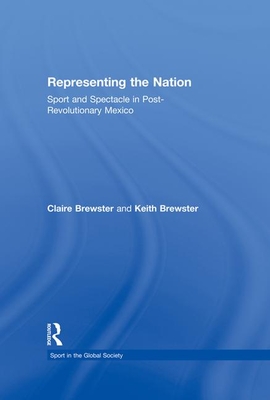 Representing the Nation

Sport and Spectacle in Post-Revolutionary Mexico

Claire Brewster and Keith Brewster

ROUTLEDGE

Sport in the Global Society